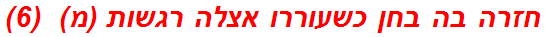 חזרה בה בחן כשעוררו אצלה רגשות (מ) (6)